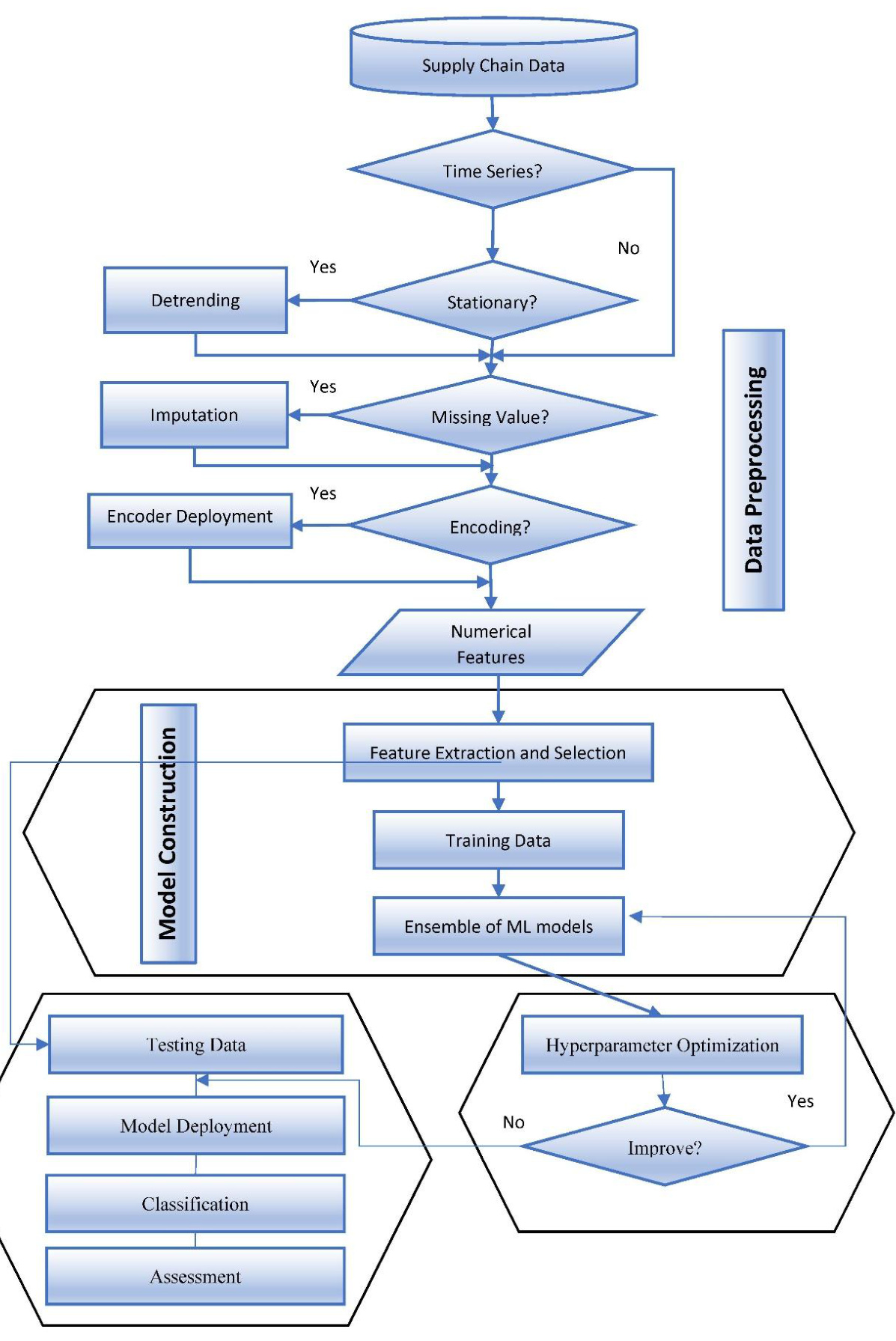 Supply Chain Data

Time Series?

No

Yes

Detrending

Stationary?

Yes

Imputation

Missing Value?

Yes

Encoder Deployment

Encoding?

Data Preprocessing

Numerical Features

Model Construction

Feature Extraction and Selection

Training Data

Ensemble of ML models

Testing Data

Model Deployment

Classification

Assessment

Hyperparameter Optimization

Yes

No

Improve?